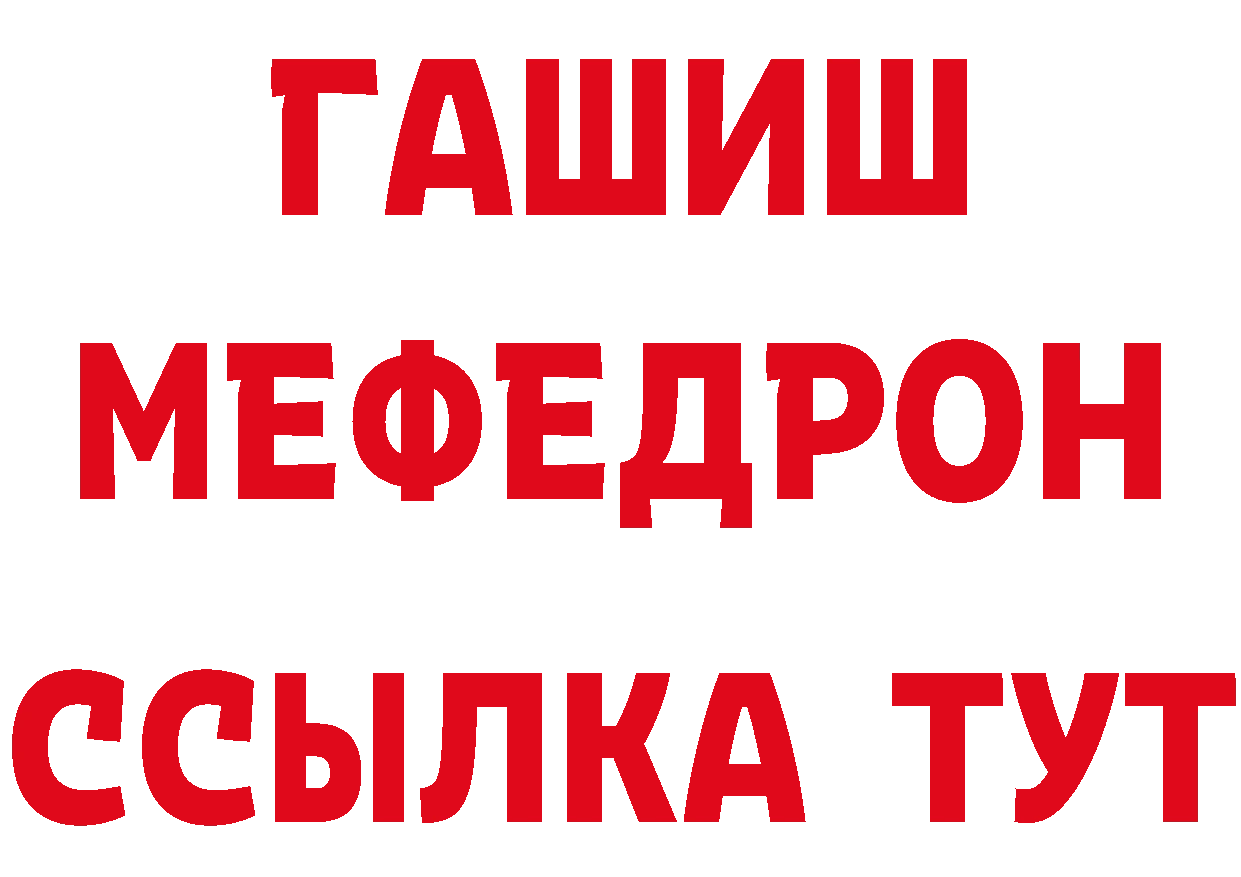 ГАШИШ
МЕФЕДРОН
ССЫЛКА ТУТ